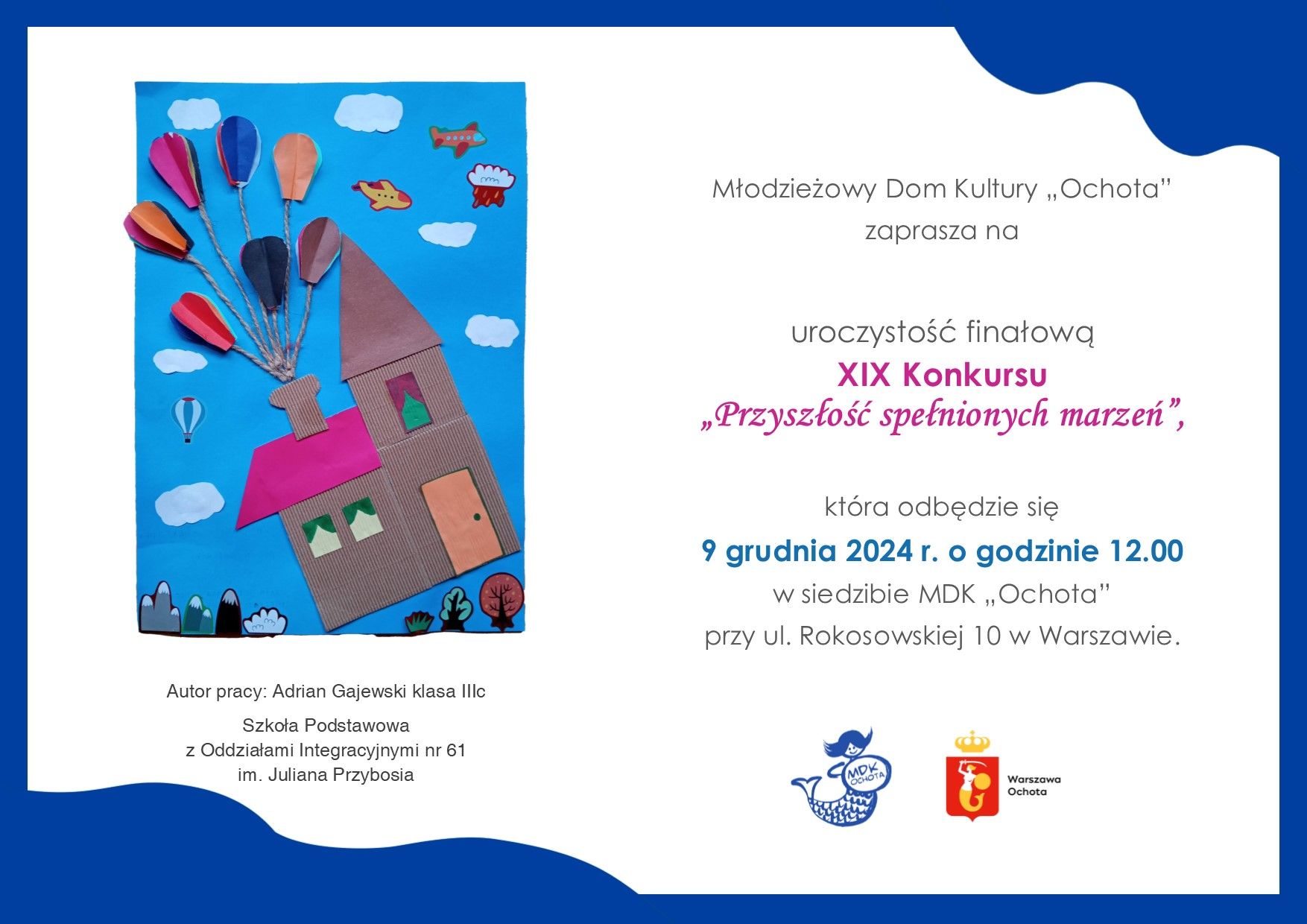 Autor pracy: Adrian Gajewski klasa IIIc

Szkoła Podstawowa
z Oddziałami Integracyjnymi nr 61
im. Juliana Przybosia

Młodzieżowy Dom Kultury „Ochota”
zaprasza na

uroczystość finałową
XIX Konkursu
„Przyszłość spełnionych marzeń”,

która odbędzie się
9 grudnia 2024 r. o godzinie 12.00
w siedzibie MDK „Ochota”
przy ul. Rokosowskiej 10 w Warszawie.

MDK OCHOTA

Warszawa
Ochota